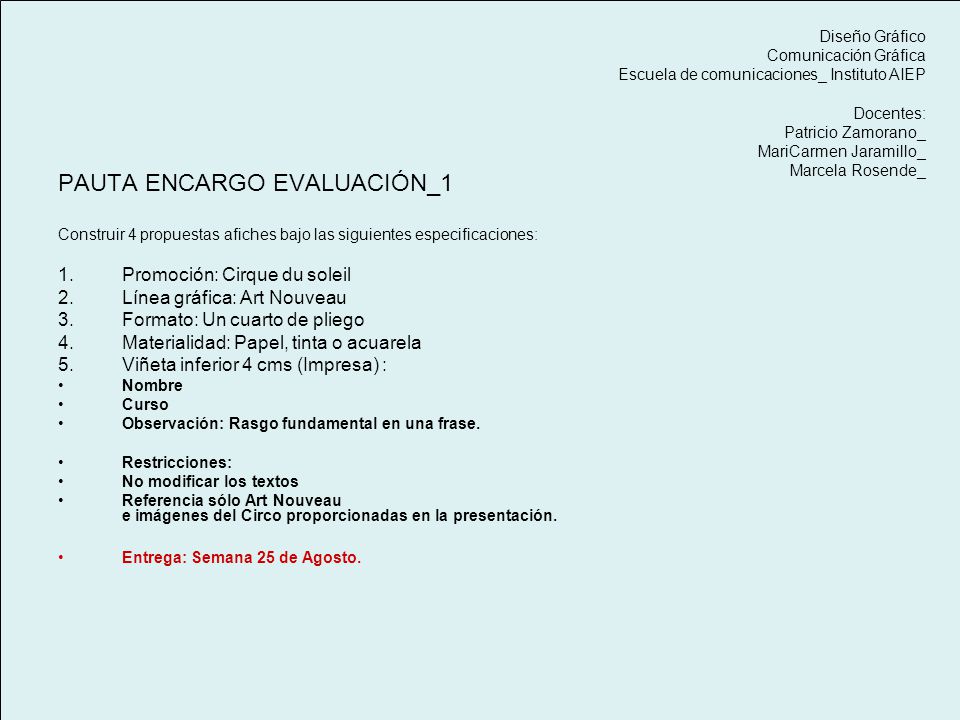 Diseño Gráfico
Comunicación Gráfica
Escuela de comunicaciones_ Instituto AIEP

Docentes:
Patricio Zamorano_
MariCarmen Jaramillo_
Marcela Rosende_

PAUTA ENCARGO EVALUACIÓN_1

Construir 4 propuestas afiches bajo las siguientes especificaciones:

1. Promoción: Cirque du soleil
2. Línea gráfica: Art Nouveau
3. Formato: Un cuarto de pliego
4. Materialidad: Papel, tinta o acuarela
5. Viñeta inferior 4 cms (Impresa) :
• Nombre
• Curso
• Observación: Rasgo fundamental en una frase.

• Restricciones:
• No modificar los textos
• Referencia sólo Art Nouveau e imágenes del Circo proporcionadas en la presentación.

• Entrega: Semana 25 de Agosto.